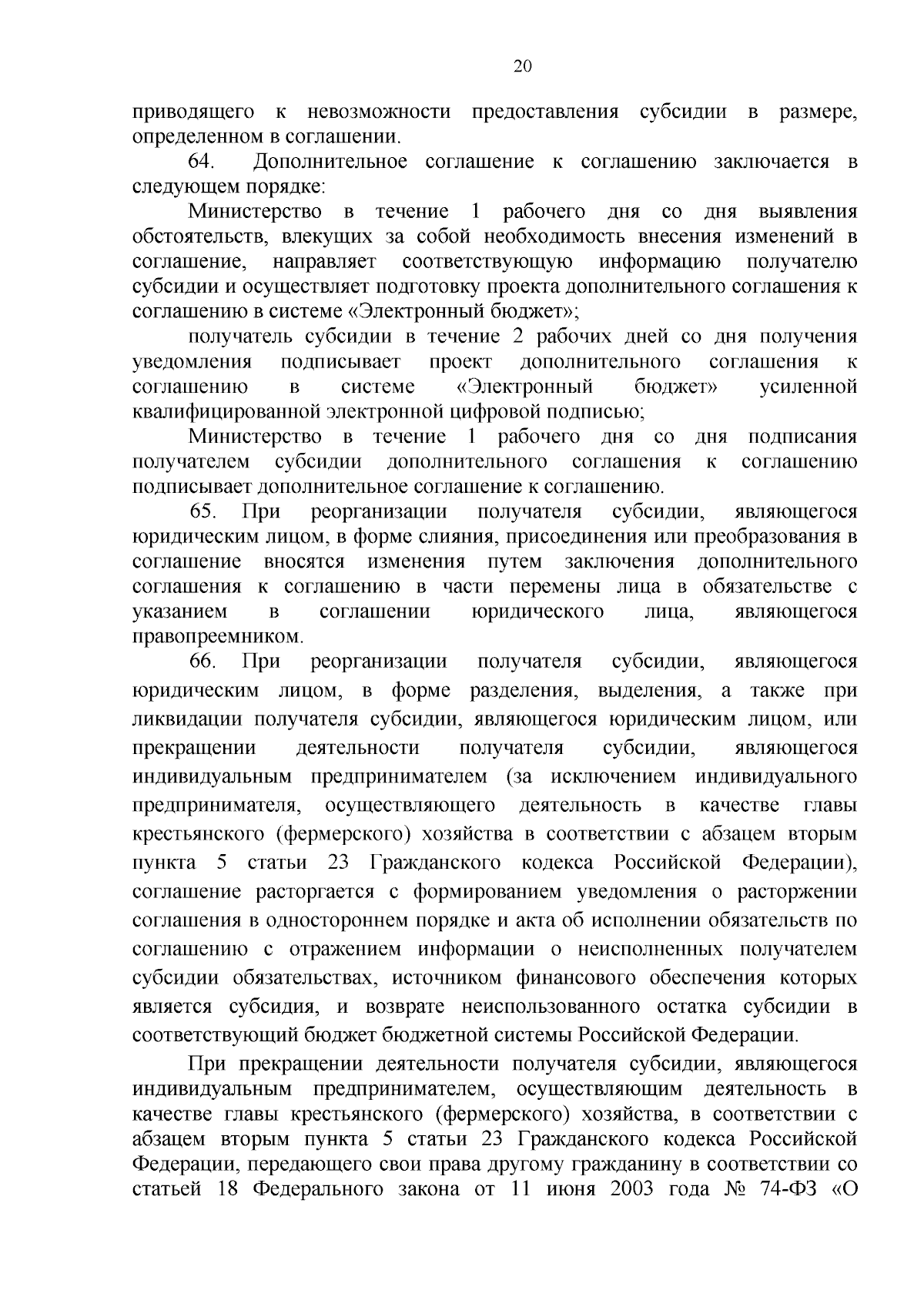 20

приводящего к невозможности предоставления субсидии в размере, определенном в соглашении.

64. Дополнительное соглашение к соглашению заключается в следующем порядке:

Министерство в течение 1 рабочего дня со дня выявления обстоятельств, влекущих за собой необходимость внесения изменений в соглашение, направляет соответствующую информацию получателю субсидии и осуществляет подготовку проекта дополнительного соглашения к соглашению в системе «Электронный бюджет»;

получатель субсидии в течение 2 рабочих дней со дня получения уведомления подписывает проект дополнительного соглашения к соглашению в системе «Электронный бюджет» усиленной квалифицированной электронной цифровой подписью;

Министерство в течение 1 рабочего дня со дня подписания получателем субсидии дополнительного соглашения к соглашению подписывает дополнительное соглашение к соглашению.

65. При реорганизации получателя субсидии, являющегося юридическим лицом, в форме слияния, присоединения или преобразования в соглашение вносятся изменения путем заключения дополнительного соглашения к соглашению в части перемены лица в обязательстве с указанием в соглашении юридического лица, являющегося правопреемником.

66. При реорганизации получателя субсидии, являющегося юридическим лицом, в форме разделения, выделения, а также при ликвидации получателя субсидии, являющегося юридическим лицом, или прекращении деятельности получателя субсидии, являющегося индивидуальным предпринимателем (за исключением индивидуального предпринимателя, осуществляющего деятельность в качестве главы крестьянского (фермерского) хозяйства в соответствии с абзацем вторым пункта 5 статьи 23 Гражданского кодекса Российской Федерации), соглашение расторгается с формированием уведомления о расторжении соглашения в одностороннем порядке и акта об исполнении обязательств по соглашению с отражением информации о неисполненных получателем субсидии обязательствах, источником финансового обеспечения которых является субсидия, и возврате неиспользованного остатка субсидии в соответствующий бюджет бюджетной системы Российской Федерации.

При прекращении деятельности получателя субсидии, являющегося индивидуальным предпринимателем, осуществляющим деятельность в качестве главы крестьянского (фермерского) хозяйства, в соответствии с абзацем вторым пункта 5 статьи 23 Гражданского кодекса Российской Федерации, передающего свои права другому гражданину в соответствии со статьей 18 Федерального закона от 11 июня 2003 года № 74-ФЗ «О